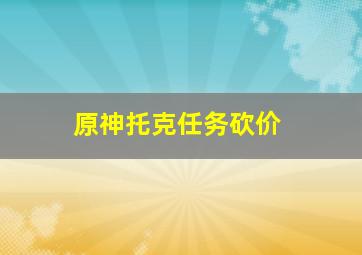 原神托克任务砍价